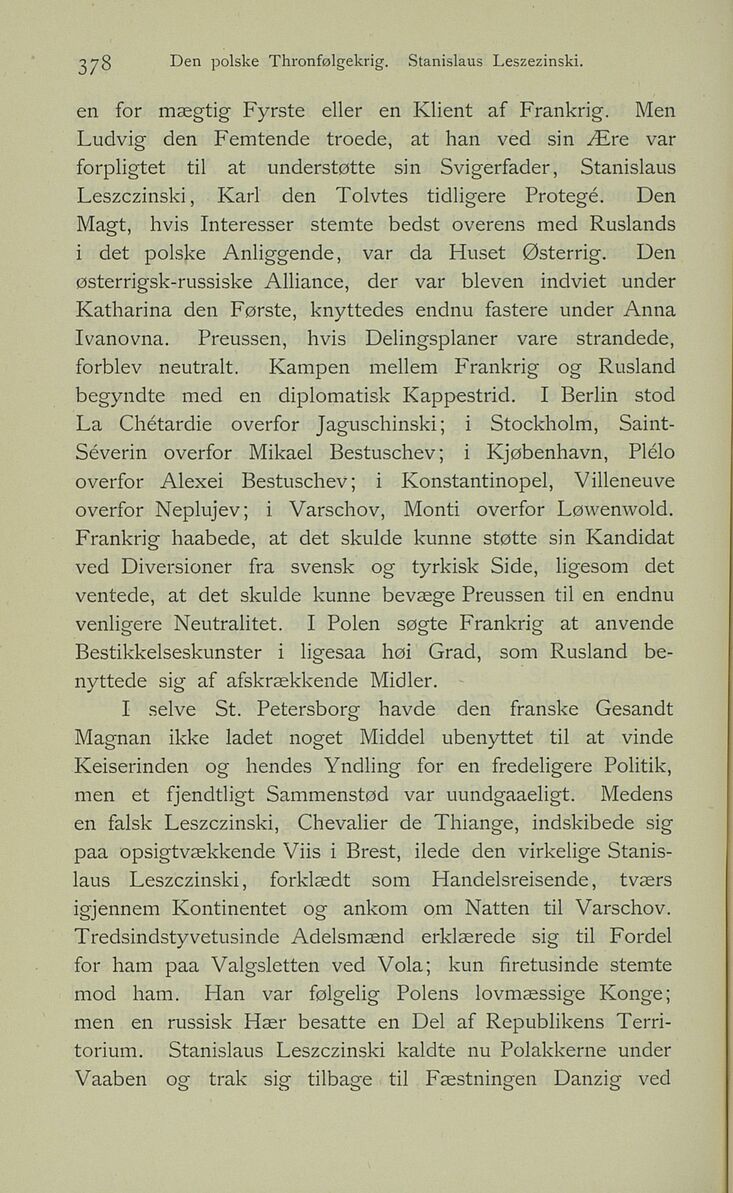 378 Den polske Thronfølgekrig. Stanislaus Leszezinski.

en for mægtig Fyrste eller en Klient af Frankrig. Men Ludvig den Femtende troede, at han ved sin Ære var forpligtet til at understøtte sin Svigerfader, Stanislaus Leszczinski, Karl den Tolvtes tidligere Protegé. Den Magt, hvis Interesser stemte bedst overens med Ruslands i det polske Anliggende, var da Huset Østerrig. Den østerrigsk-russiske Alliance, der var bleven indviet under Katharina den Første, knyttedes endnu fastere under Anna Ivanovna. Preussen, hvis Delingsplaner vare strandede, forblev neutralt. Kampen mellem Frankrig og Rusland begyndte med en diplomatisk Kappestrid. I Berlin stod La Chétardie overfor Jaguschinski; i Stockholm, Saint-Séverin overfor Mikael Bestuschev; i Kjøbenhavn, Plélo overfor Alexei Bestuschev; i Konstantinopel, Villeneuve overfor Neplujev; i Varschov, Monti overfor Løwenwold. Frankrig haabede, at det skulde kunne støtte sin Kandidat ved Diversioner fra svensk og tyrkisk Side, ligesom det ventede, at det skulde kunne bevæge Preussen til en endnu venligere Neutralitet. I Polen søgte Frankrig at anvende Bestikkelseskunster i ligesaa høi Grad, som Rusland benyttede sig af afskrækkende Midler.

I selve St. Petersborg havde den franske Gesandt Magnan ikke ladet noget Middel ubenyttet til at vinde Keiserinden og hendes Yndling for en fredeligere Politik, men et fjendtligt Sammenstød var uundgaaeligt. Medens en falsk Leszczinski, Chevalier de Thiange, indskibede sig paa opsigtvækkende Viis i Brest, ilede den virkelige Stanislaus Leszczinski, forklædt som Handelsreisende, tværs igjennem Kontinentet og ankom om Natten til Varschov. Tredsindstyvetusinde Adelsmænd erklærede sig til Fordel for ham paa Valgsletten ved Vola; kun firetusinde stemte mod ham. Han var følgelig Polens lovmæssige Konge; men en russisk Hær besatte en Del af Republikens Territorium. Stanislaus Leszczinski kaldte nu Polakkerne under Vaaben og trak sig tilbage til Fæstningen Danzig ved